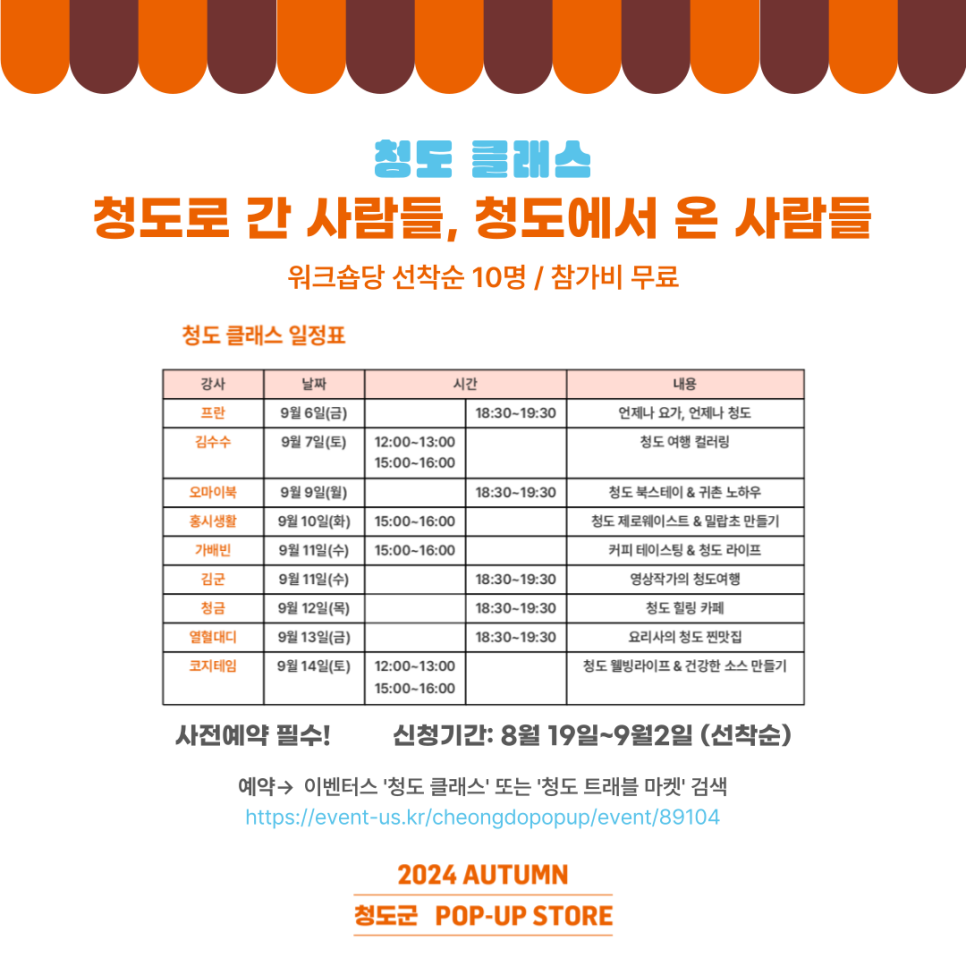 청도 클래스
청도로 간 사람들, 청도에서 온 사람들

워크숍당 선착순 10명 / 참가비 무료

청도 클래스 일정표

| 강사 | 날짜 | 시간 | | 내용 |
|---|---|---|---|---|
| 프란 | 9월 6일(금) | | 18:30~19:30 | 언제나 요가, 언제나 청도 |
| 김수수 | 9월 7일(토) | 12:00~13:00 15:00~16:00 | | 청도 여행 컬러링 |
| 오마이북 | 9월 9일(월) | | 18:30~19:30 | 청도 북스테이 & 귀촌 노하우 |
| 홍시생활 | 9월 10일(화) | 15:00~16:00 | | 청도 제로웨이스트 & 밀랍초 만들기 |
| 가배빈 | 9월 11일(수) | 15:00~16:00 | | 커피 테이스팅 & 청도 라이프 |
| 김군 | 9월 11일(수) | | 18:30~19:30 | 영상작가의 청도여행 |
| 청금 | 9월 12일(목) | | 18:30~19:30 | 청도 힐링 카페 |
| 열혈대디 | 9월 13일(금) | | 18:30~19:30 | 요리사의 청도 찐맛집 |
| 코지테임 | 9월 14일(토) | 12:00~13:00 15:00~16:00 | | 청도 웰빙라이프 & 건강한 소스 만들기 |

사전예약 필수! 신청기간: 8월 19일~9월2일 (선착순)

예약→ 이벤터스 '청도 클래스' 또는 '청도 트래블 마켓' 검색
https://event-us.kr/cheongdopopup/event/89104

2024 AUTUMN
청도군 POP-UP STORE